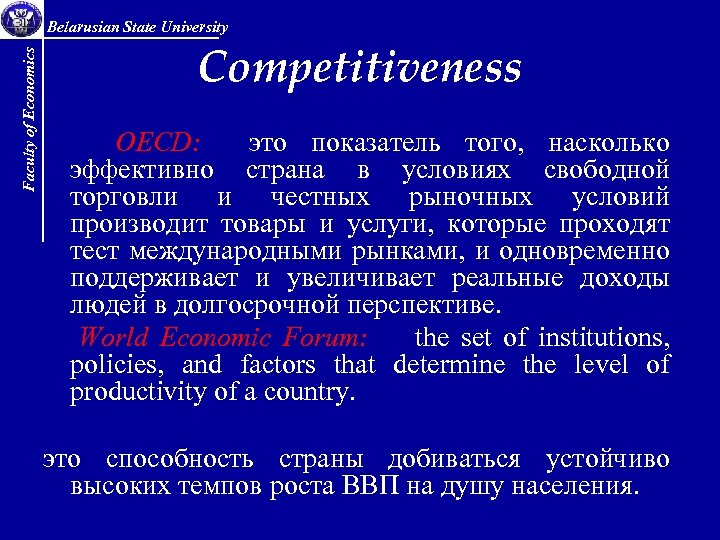 Belarusian State University

Faculty of Economics

Competitiveness

OECD: это показатель того, насколько эффективно страна в условиях свободной торговли и честных рыночных условий производит товары и услуги, которые проходят тест международными рынками, и одновременно поддерживает и увеличивает реальные доходы людей в долгосрочной перспективе.

World Economic Forum: the set of institutions, policies, and factors that determine the level of productivity of a country.

это способность страны добиваться устойчиво высоких темпов роста ВВП на душу населения.